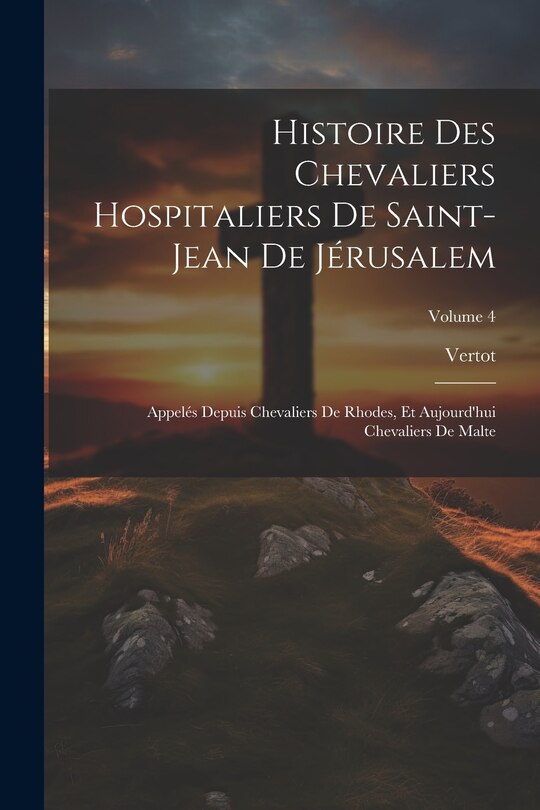 Histoire Des Chevaliers Hospitaliers De Saint-Jean De Jérusalem

Volume 4

Vertot

Appelés Depuis Chevaliers De Rhodes, Et Aujourd'hui Chevaliers De Malte